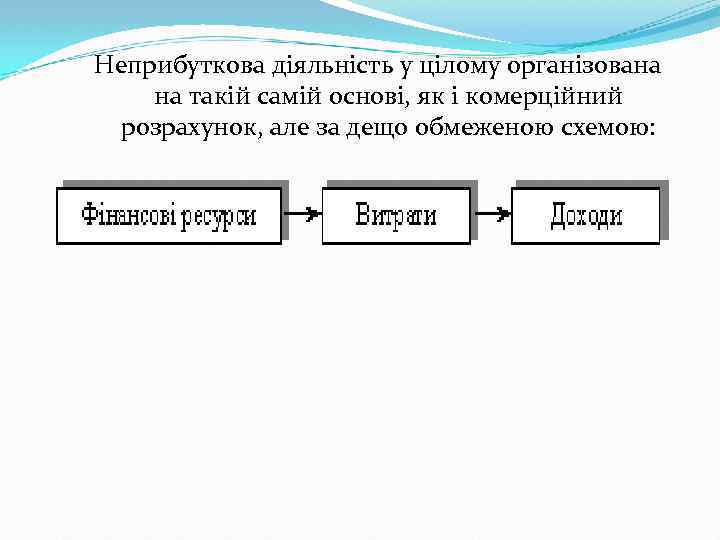 Неприбуткова діяльність у цілому організована на такій самій основі, як і комерційний розрахунок, але за дещо обмеженою схемою:

Фінансові ресурси

Витрати

Доходи